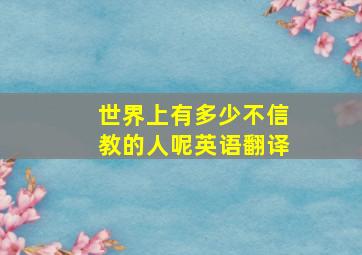 世界上有多少不信教的人呢英语翻译